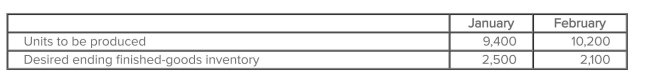 |  | January | February |
|---|---|---|
| Units to be produced | 9,400 | 10,200 |
| Desired ending finished-goods inventory | 2,500 | 2,100 |